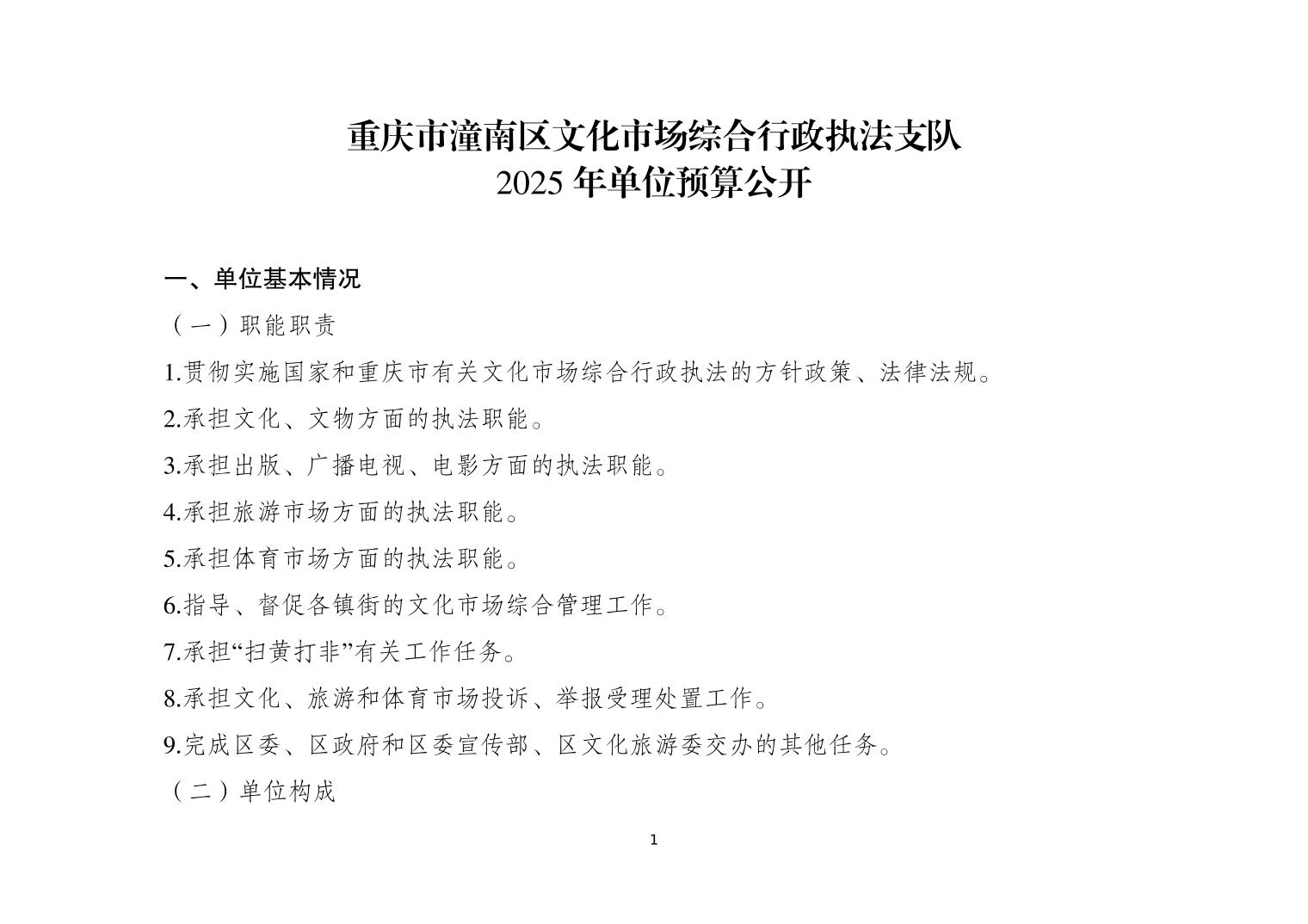 重庆市潼南区文化市场综合行政执法支队
2025 年单位预算公开

一、单位基本情况

（一）职能职责

1.贯彻实施国家和重庆市有关文化市场综合行政执法的方针政策、法律法规。

2.承担文化、文物方面的执法职能。

3.承担出版、广播电视、电影方面的执法职能。

4.承担旅游市场方面的执法职能。

5.承担体育市场方面的执法职能。

6.指导、督促各镇街的文化市场综合管理工作。

7.承担“扫黄打非”有关工作任务。

8.承担文化、旅游和体育市场投诉、举报受理处置工作。

9.完成区委、区政府和区委宣传部、区文化旅游委交办的其他任务。

（二）单位构成

1